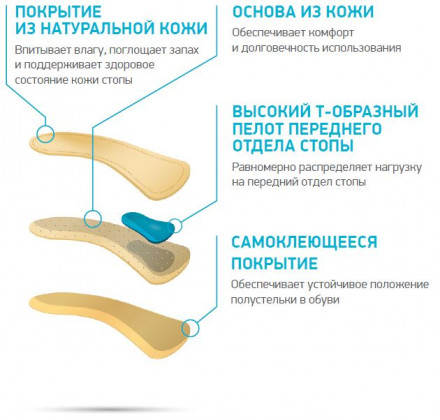 ПОКРЫТИЕ ИЗ НАТУРАЛЬНОЙ КОЖИ

Впитывает влагу, поглощает запах и поддерживает здоровое состояние кожи стопы

ОСНОВА ИЗ КОЖИ

Обеспечивает комфорт и долговечность использования

ВЫСОКИЙ Т-ОБРАЗНЫЙ ПЕЛОТ ПЕРЕДНЕГО ОТДЕЛА СТОПЫ

Равномерно распределяет нагрузку на передний отдел стопы

САМОКЛЕЮЩЕЕСЯ ПОКРЫТИЕ

Обеспечивает устойчивое положение полустельки в обуви